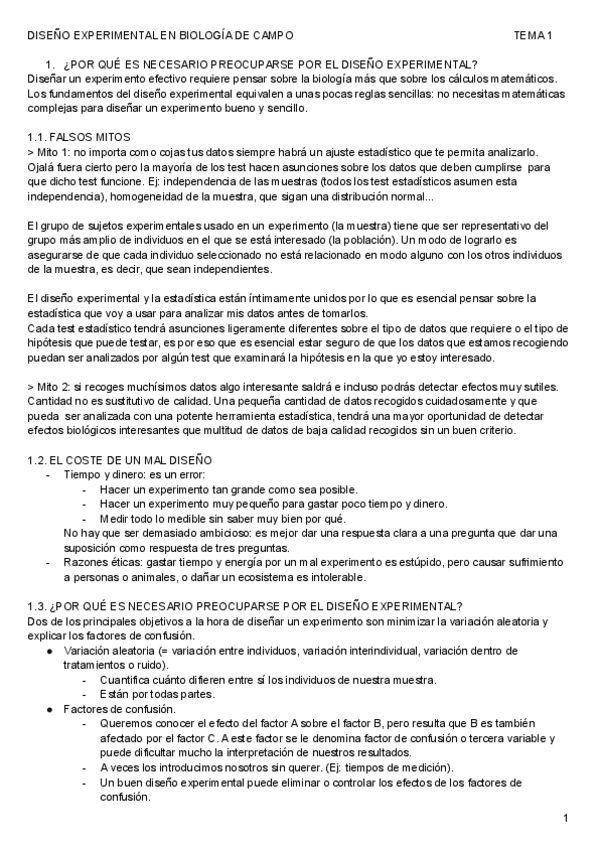 DISEÑO EXPERIMENTAL EN BIOLOGÍA DE CAMPO TEMA 1

1. ¿POR QUÉ ES NECESARIO PREOCUPARSE POR EL DISEÑO EXPERIMENTAL?
Diseñar un experimento efectivo requiere pensar sobre la biología más que sobre los cálculos matemáticos. Los fundamentos del diseño experimental equivalen a unas pocas reglas sencillas: no necesitas matemáticas complejas para diseñar un experimento bueno y sencillo.

1.1. FALSOS MITOS
> Mito 1: no importa como cojas tus datos siempre habrá un ajuste estadístico que te permita analizarlo. Ojalá fuera cierto pero la mayoría de los test hacen asunciones sobre los datos que deben cumplirse para que dicho test funcione. Ej: independencia de las muestras (todos los test estadísticos asumen esta independencia), homogeneidad de la muestra, que sigan una distribución normal...

El grupo de sujetos experimentales usado en un experimento (la muestra) tiene que ser representativo del grupo más amplio de individuos en el que se está interesado (la población). Un modo de lograrlo es asegurarse de que cada individuo seleccionado no está relacionado en modo alguno con los otros individuos de la muestra, es decir, que sean independientes.

El diseño experimental y la estadística están íntimamente unidos por lo que es esencial pensar sobre la estadística que voy a usar para analizar mis datos antes de tomarlos.
Cada test estadístico tendrá asunciones ligeramente diferentes sobre el tipo de datos que requiere o el tipo de hipótesis que puede testar, es por eso que es esencial estar seguro de que los datos que estamos recogiendo puedan ser analizados por algún test que examinará la hipótesis en la que yo estoy interesado.

> Mito 2: si recoges muchísimos datos algo interesante saldrá e incluso podrás detectar efectos muy sutiles. Cantidad no es sustitutivo de calidad. Una pequeña cantidad de datos recogidos cuidadosamente y que pueda ser analizada con una potente herramienta estadística, tendrá una mayor oportunidad de detectar efectos biológicos interesantes que multitud de datos de baja calidad recogidos sin un buen criterio.

1.2. EL COSTE DE UN MAL DISEÑO
- Tiempo y dinero: es un error:
  - Hacer un experimento tan grande como sea posible.
  - Hacer un experimento muy pequeño para gastar poco tiempo y dinero.
  - Medir todo lo medible sin saber muy bien por qué.
  No hay que ser demasiado ambicioso: es mejor dar una respuesta clara a una pregunta que dar una suposición como respuesta de tres preguntas.
- Razones éticas: gastar tiempo y energía por un mal experimento es estúpido, pero causar sufrimiento a personas o animales, o dañar un ecosistema es intolerable.

1.3. ¿POR QUÉ ES NECESARIO PREOCUPARSE POR EL DISEÑO EXPERIMENTAL?
Dos de los principales objetivos a la hora de diseñar un experimento son minimizar la variación aleatoria y explicar los factores de confusión.
● Variación aleatoria (= variación entre individuos, variación interindividual, variación dentro de tratamientos o ruido).
  - Cuantifica cuánto difieren entre sí los individuos de nuestra muestra.
  - Están por todas partes.
● Factores de confusión.
  - Queremos conocer el efecto del factor A sobre el factor B, pero resulta que B es también afectado por el factor C. A este factor se le denomina factor de confusión o tercera variable y puede dificultar mucho la interpretación de nuestros resultados.
  - A veces los introducimos nosotros sin querer. (Ej: tiempos de medición).
  - Un buen diseño experimental puede eliminar o controlar los efectos de los factores de confusión.

1